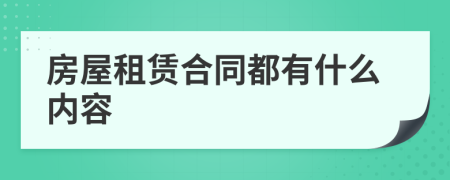 房屋租赁合同都有什么内容